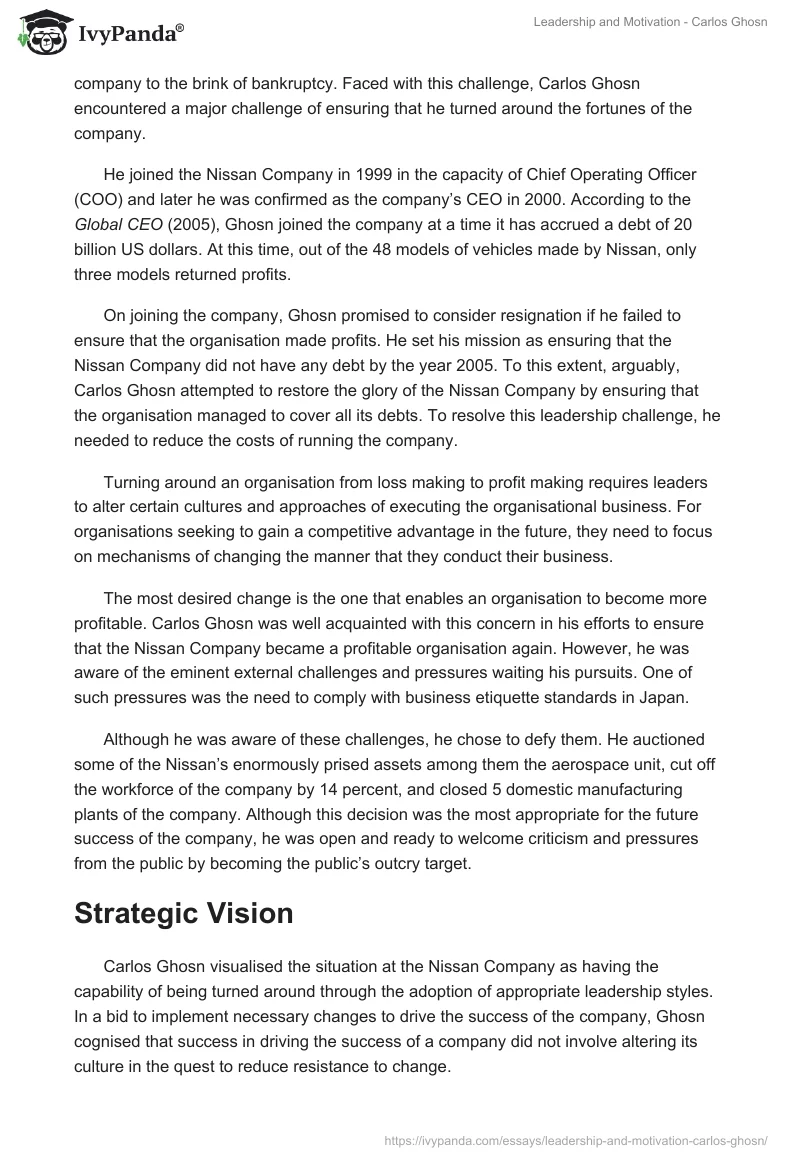 IvyPanda®

Leadership and Motivation - Carlos Ghosn

company to the brink of bankruptcy. Faced with this challenge, Carlos Ghosn encountered a major challenge of ensuring that he turned around the fortunes of the company.

He joined the Nissan Company in 1999 in the capacity of Chief Operating Officer (COO) and later he was confirmed as the company's CEO in 2000. According to the Global CEO (2005), Ghosn joined the company at a time it has accrued a debt of 20 billion US dollars. At this time, out of the 48 models of vehicles made by Nissan, only three models returned profits.

On joining the company, Ghosn promised to consider resignation if he failed to ensure that the organisation made profits. He set his mission as ensuring that the Nissan Company did not have any debt by the year 2005. To this extent, arguably, Carlos Ghosn attempted to restore the glory of the Nissan Company by ensuring that the organisation managed to cover all its debts. To resolve this leadership challenge, he needed to reduce the costs of running the company.

Turning around an organisation from loss making to profit making requires leaders to alter certain cultures and approaches of executing the organisational business. For organisations seeking to gain a competitive advantage in the future, they need to focus on mechanisms of changing the manner that they conduct their business.

The most desired change is the one that enables an organisation to become more profitable. Carlos Ghosn was well acquainted with this concern in his efforts to ensure that the Nissan Company became a profitable organisation again. However, he was aware of the eminent external challenges and pressures waiting his pursuits. One of such pressures was the need to comply with business etiquette standards in Japan.

Although he was aware of these challenges, he chose to defy them. He auctioned some of the Nissan's enormously prised assets among them the aerospace unit, cut off the workforce of the company by 14 percent, and closed 5 domestic manufacturing plants of the company. Although this decision was the most appropriate for the future success of the company, he was open and ready to welcome criticism and pressures from the public by becoming the public's outcry target.

Strategic Vision

Carlos Ghosn visualised the situation at the Nissan Company as having the capability of being turned around through the adoption of appropriate leadership styles. In a bid to implement necessary changes to drive the success of the company, Ghosn cognised that success in driving the success of a company did not involve altering its culture in the quest to reduce resistance to change.

https://ivypanda.com/essays/leadership-and-motivation-carlos-ghosn/